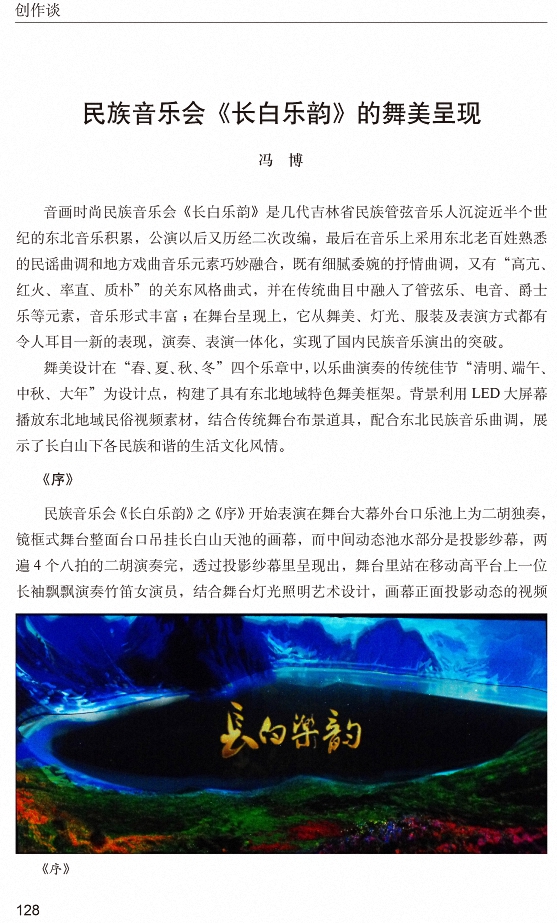 创作谈

民族音乐会《长白乐韵》的舞美呈现

冯　博

音画时尚民族音乐会《长白乐韵》是几代吉林省民族管弦音乐人沉淀近半个世纪的东北音乐积累，公演以后又历经二次改编，最后在音乐上采用东北老百姓熟悉的民谣曲调和地方戏曲音乐元素巧妙融合，既有细腻委婉的抒情曲调，又有“高亢、红火、率直、质朴”的关东风格曲式，并在传统曲目中融入了管弦乐、电音、爵士乐等元素，音乐形式丰富；在舞台呈现上，它从舞美、灯光、服装及表演方式都有令人耳目一新的表现，演奏、表演一体化，实现了国内民族音乐演出的突破。

舞美设计在“春、夏、秋、冬”四个乐章中，以乐曲演奏的传统佳节“清明、端午、中秋、大年”为设计点，构建了具有东北地域特色舞美框架。背景利用 LED 大屏幕播放东北地域民俗视频素材，结合传统舞台布景道具，配合东北民族音乐曲调，展示了长白山下各民族和谐的生活文化风情。

《序》

民族音乐会《长白乐韵》之《序》开始表演在舞台大幕外台口乐池上为二胡独奏，镜框式舞台整面台口吊挂长白山天池的画幕，而中间动态池水部分是投影纱幕，两遍 4 个八拍的二胡演奏完，透过投影纱幕里呈现出，舞台里站在移动高平台上一位长袖飘飘演奏竹笛女演员，结合舞台灯光照明艺术设计，画幕正面投影动态的视频

长白乐韵

《序》

128